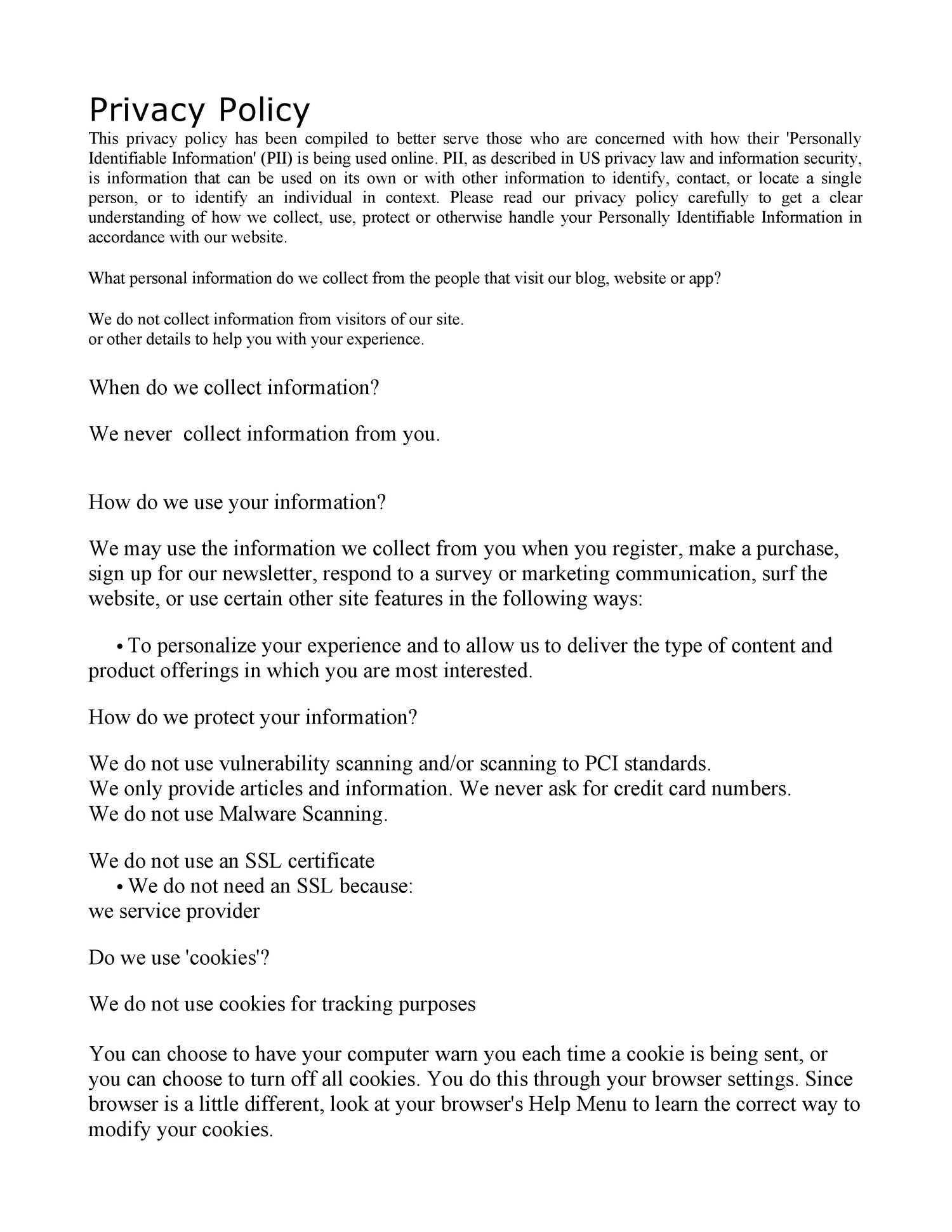 Privacy Policy

This privacy policy has been compiled to better serve those who are concerned with how their 'Personally Identifiable Information' (PII) is being used online. PII, as described in US privacy law and information security, is information that can be used on its own or with other information to identify, contact, or locate a single person, or to identify an individual in context. Please read our privacy policy carefully to get a clear understanding of how we collect, use, protect or otherwise handle your Personally Identifiable Information in accordance with our website.

What personal information do we collect from the people that visit our blog, website or app?

We do not collect information from visitors of our site.
or other details to help you with your experience.

When do we collect information?

We never  collect information from you.

How do we use your information?

We may use the information we collect from you when you register, make a purchase, sign up for our newsletter, respond to a survey or marketing communication, surf the website, or use certain other site features in the following ways:

• To personalize your experience and to allow us to deliver the type of content and product offerings in which you are most interested.

How do we protect your information?

We do not use vulnerability scanning and/or scanning to PCI standards.
We only provide articles and information. We never ask for credit card numbers.
We do not use Malware Scanning.

We do not use an SSL certificate
• We do not need an SSL because:
we service provider

Do we use 'cookies'?

We do not use cookies for tracking purposes

You can choose to have your computer warn you each time a cookie is being sent, or you can choose to turn off all cookies. You do this through your browser settings. Since browser is a little different, look at your browser's Help Menu to learn the correct way to modify your cookies.